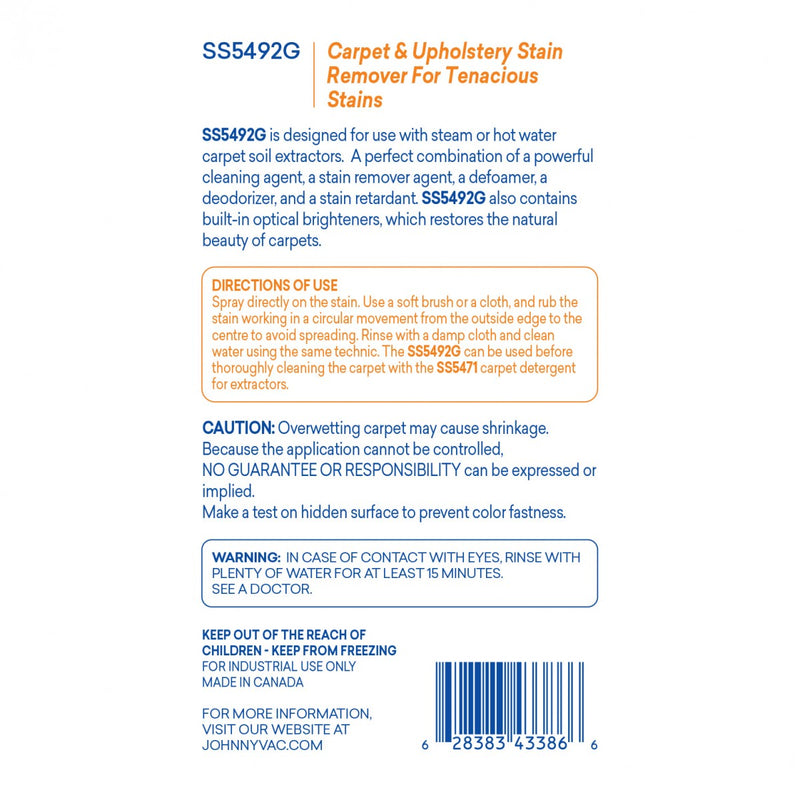 SS5492G

Carpet & Upholstery Stain Remover For Tenacious Stains

SS5492G is designed for use with steam or hot water carpet soil extractors. A perfect combination of a powerful cleaning agent, a stain remover agent, a defoamer, a deodorizer, and a stain retardant. SS5492G also contains built-in optical brighteners, which restores the natural beauty of carpets.

DIRECTIONS OF USE
Spray directly on the stain. Use a soft brush or a cloth, and rub the stain working in a circular movement from the outside edge to the centre to avoid spreading. Rinse with a damp cloth and clean water using the same technic. The SS5492G can be used before thoroughly cleaning the carpet with the SS5471 carpet detergent for extractors.

CAUTION: Overwetting carpet may cause shrinkage.
Because the application cannot be controlled,
NO GUARANTEE OR RESPONSIBILITY can be expressed or implied.
Make a test on hidden surface to prevent color fastness.

WARNING: IN CASE OF CONTACT WITH EYES, RINSE WITH PLENTY OF WATER FOR AT LEAST 15 MINUTES.
SEE A DOCTOR.

KEEP OUT OF THE REACH OF CHILDREN - KEEP FROM FREEZING
FOR INDUSTRIAL USE ONLY
MADE IN CANADA

FOR MORE INFORMATION, VISIT OUR WEBSITE AT JOHNNYVAC.COM

6 28383 43386 6